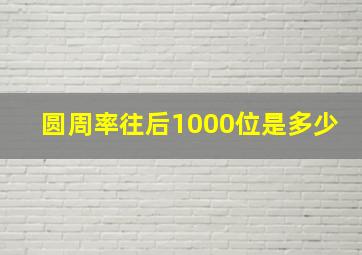 圆周率往后1000位是多少